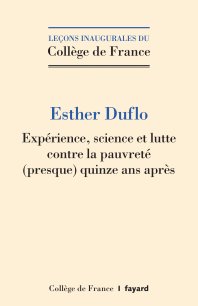 LEÇONS INAUGURALES DU
Collège de France

Esther Duflo

Expérience, science et lutte contre la pauvreté (presque) quinze ans après

Collège de France | fayard